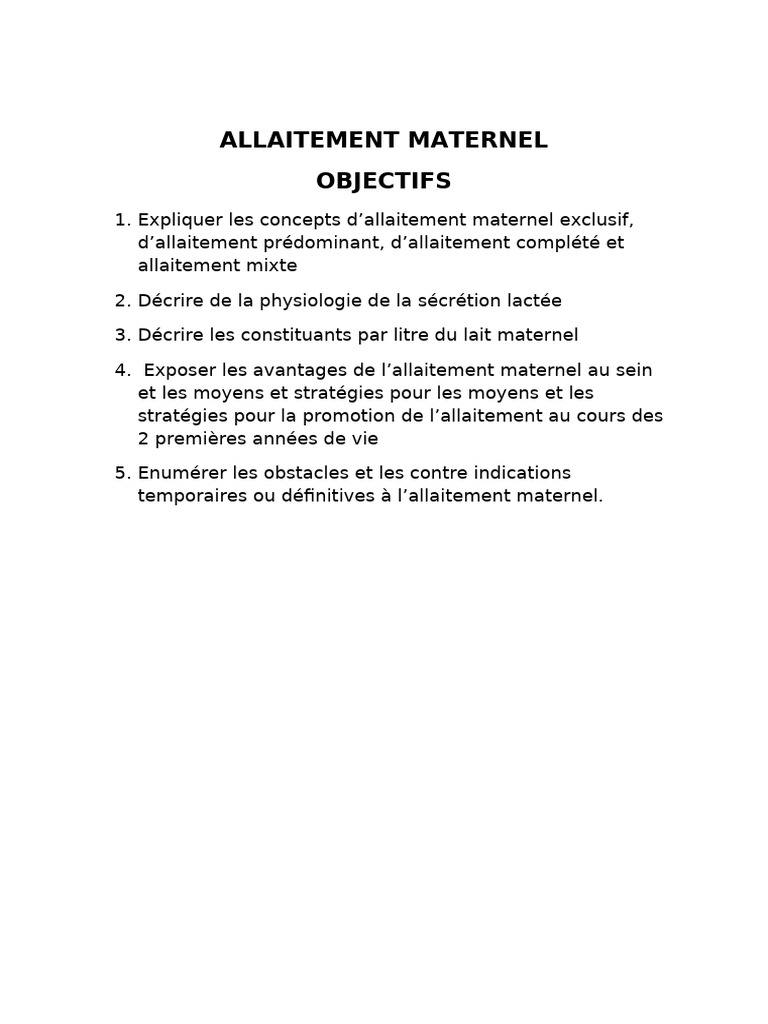 ALLAITEMENT MATERNEL

OBJECTIFS

1. Expliquer les concepts d’allaitement maternel exclusif, d’allaitement prédominant, d’allaitement complété et allaitement mixte

2. Décrire de la physiologie de la sécrétion lactée

3. Décrire les constituants par litre du lait maternel

4. Exposer les avantages de l’allaitement maternel au sein et les moyens et stratégies pour les moyens et les stratégies pour la promotion de l’allaitement au cours des 2 premières années de vie

5. Enumérer les obstacles et les contre indications temporaires ou définitives à l’allaitement maternel.